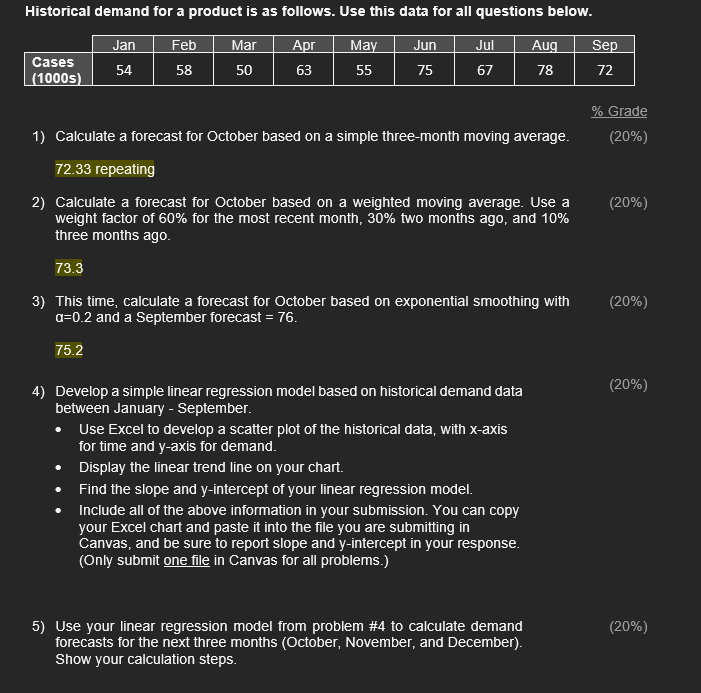 Historical demand for a product is as follows. Use this data for all questions below.

| | Jan | Feb | Mar | Apr | May | Jun | Jul | Aug | Sep |
|---|---|---|---|---|---|---|---|---|---|
| Cases (1000s) | 54 | 58 | 50 | 63 | 55 | 75 | 67 | 78 | 72 |

% Grade

1) Calculate a forecast for October based on a simple three-month moving average. (20%)

72.33 repeating

2) Calculate a forecast for October based on a weighted moving average. Use a weight factor of 60% for the most recent month, 30% two months ago, and 10% three months ago. (20%)

73.3

3) This time, calculate a forecast for October based on exponential smoothing with α=0.2 and a September forecast = 76. (20%)

75.2

4) Develop a simple linear regression model based on historical demand data between January - September. (20%)
• Use Excel to develop a scatter plot of the historical data, with x-axis for time and y-axis for demand.
• Display the linear trend line on your chart.
• Find the slope and y-intercept of your linear regression model.
• Include all of the above information in your submission. You can copy your Excel chart and paste it into the file you are submitting in Canvas, and be sure to report slope and y-intercept in your response. (Only submit one file in Canvas for all problems.)

5) Use your linear regression model from problem #4 to calculate demand forecasts for the next three months (October, November, and December). Show your calculation steps. (20%)